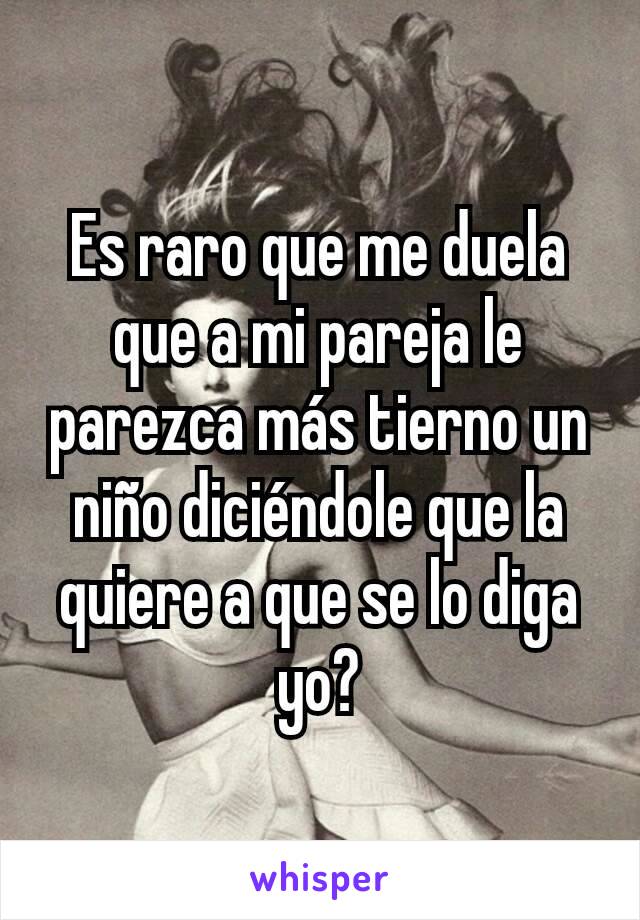 Es raro que me duela que a mi pareja le parezca más tierno un niño diciéndole que la quiere a que se lo diga yo?

whisper